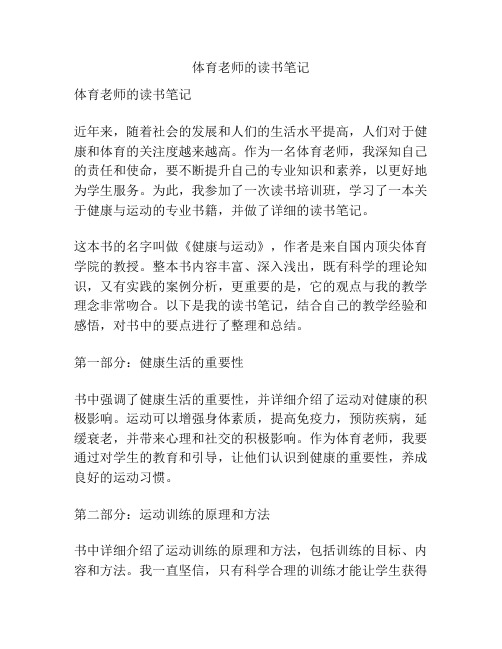 体育老师的读书笔记

体育老师的读书笔记

近年来，随着社会的发展和人们的生活水平提高，人们对于健康和体育的关注度越来越高。作为一名体育老师，我深知自己的责任和使命，要不断提升自己的专业知识和素养，以更好地为学生服务。为此，我参加了一次读书培训班，学习了一本关于健康与运动的专业书籍，并做了详细的读书笔记。

这本书的名字叫做《健康与运动》，作者是来自国内顶尖体育学院的教授。整本书内容丰富、深入浅出，既有科学的理论知识，又有实践的案例分析，更重要的是，它的观点与我的教学理念非常吻合。以下是我的读书笔记，结合自己的教学经验和感悟，对书中的要点进行了整理和总结。

第一部分：健康生活的重要性

书中强调了健康生活的重要性，并详细介绍了运动对健康的积极影响。运动可以增强身体素质，提高免疫力，预防疾病，延缓衰老，并带来心理和社交的积极影响。作为体育老师，我要通过对学生的教育和引导，让他们认识到健康的重要性，养成良好的运动习惯。

第二部分：运动训练的原理和方法

书中详细介绍了运动训练的原理和方法，包括训练的目标、内容和方法。我一直坚信，只有科学合理的训练才能让学生获得